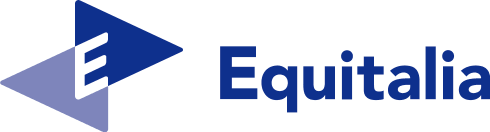 E

Equitalia